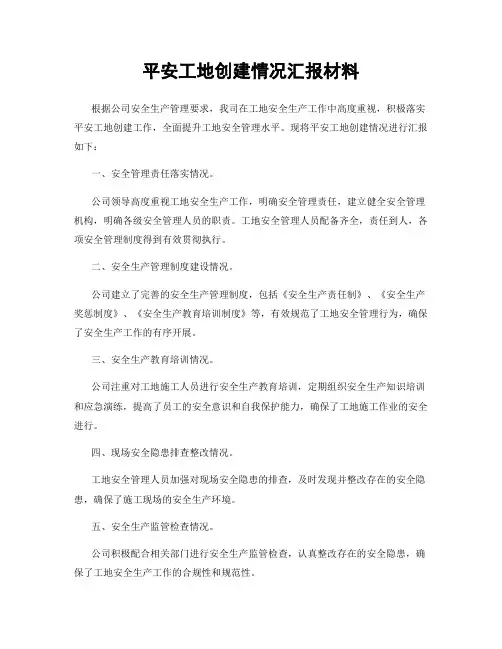 平安工地创建情况汇报材料

根据公司安全生产管理要求，我司在工地安全生产工作中高度重视，积极落实平安工地创建工作，全面提升工地安全管理水平。现将平安工地创建情况进行汇报如下：

一、安全管理责任落实情况。

公司领导高度重视工地安全生产工作，明确安全管理责任，建立健全安全管理机构，明确各级安全管理人员的职责。工地安全管理人员配备齐全，责任到人，各项安全管理制度得到有效贯彻执行。

二、安全生产管理制度建设情况。

公司建立了完善的安全生产管理制度，包括《安全生产责任制》、《安全生产奖惩制度》、《安全生产教育培训制度》等，有效规范了工地安全管理行为，确保了安全生产工作的有序开展。

三、安全生产教育培训情况。

公司注重对工地施工人员进行安全生产教育培训，定期组织安全生产知识培训和应急演练，提高了员工的安全意识和自我保护能力，确保了工地施工作业的安全进行。

四、现场安全隐患排查整改情况。

工地安全管理人员加强对现场安全隐患的排查，及时发现并整改存在的安全隐患，确保了施工现场的安全生产环境。

五、安全生产监管检查情况。

公司积极配合相关部门进行安全生产监管检查，认真整改存在的安全隐患，确保了工地安全生产工作的合规性和规范性。